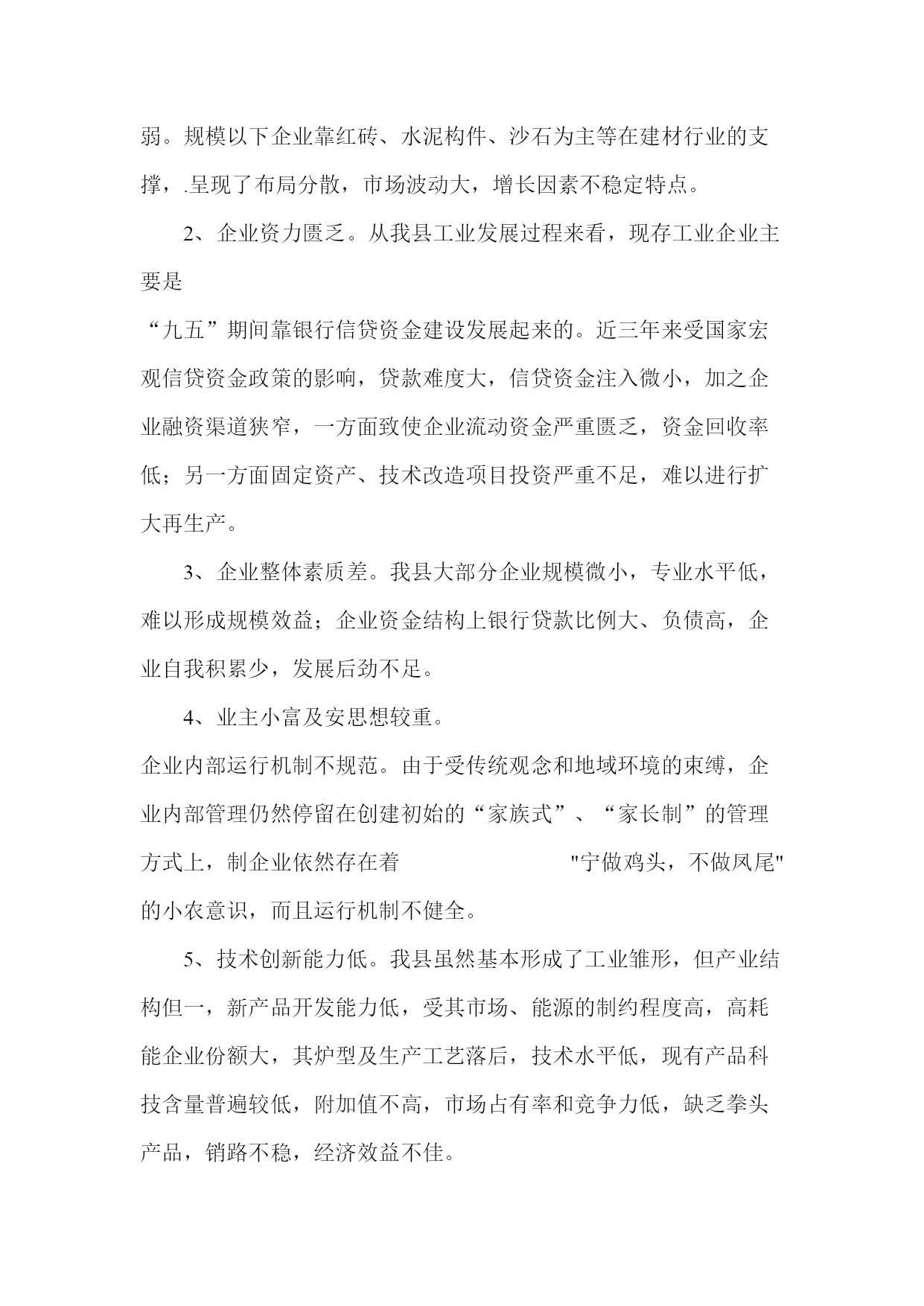 弱。规模以下企业靠红砖、水泥构件、沙石为主等在建材行业的支撑，.呈现了布局分散，市场波动大，增长因素不稳定特点。

2、企业资力匮乏。从我县工业发展过程来看，现存工业企业主要是

“九五”期间靠银行信贷资金建设发展起来的。近三年来受国家宏观信贷资金政策的影响，贷款难度大，信贷资金注入微小，加之企业融资渠道狭窄，一方面致使企业流动资金严重匮乏，资金回收率低；另一方面固定资产、技术改造项目投资严重不足，难以进行扩大再生产。

3、企业整体素质差。我县大部分企业规模微小，专业水平低，难以形成规模效益；企业资金结构上银行贷款比例大、负债高，企业自我积累少，发展后劲不足。

4、业主小富及安思想较重。

企业内部运行机制不规范。由于受传统观念和地域环境的束缚，企业内部管理仍然停留在创建初始的“家族式”、“家长制”的管理方式上，制企业依然存在着 "宁做鸡头，不做凤尾" 的小农意识，而且运行机制不健全。

5、技术创新能力低。我县虽然基本形成了工业雏形，但产业结构但一，新产品开发能力低，受其市场、能源的制约程度高，高耗能企业份额大，其炉型及生产工艺落后，技术水平低，现有产品科技含量普遍较低，附加值不高，市场占有率和竞争力低，缺乏拳头产品，销路不稳，经济效益不佳。